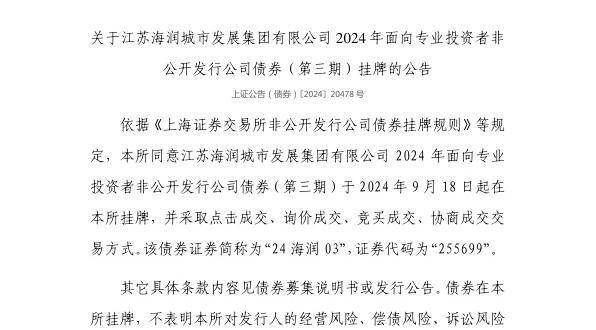 关于江苏海润城市发展集团有限公司 2024 年面向专业投资者非公开发行公司债券（第三期）挂牌的公告

上证公告（债券）〔2024〕20478 号

依据《上海证券交易所非公开发行公司债券挂牌规则》等规定，本所同意江苏海润城市发展集团有限公司 2024 年面向专业投资者非公开发行公司债券（第三期）于 2024 年 9 月 18 日起在本所挂牌，并采取点击成交、询价成交、竞买成交、协商成交交易方式。该债券证券简称为“24 海润 03”，证券代码为“255699”。

其它具体条款内容见债券募集说明书或发行公告。债券在本所挂牌，不表明本所对发行人的经营风险、偿债风险、诉讼风险